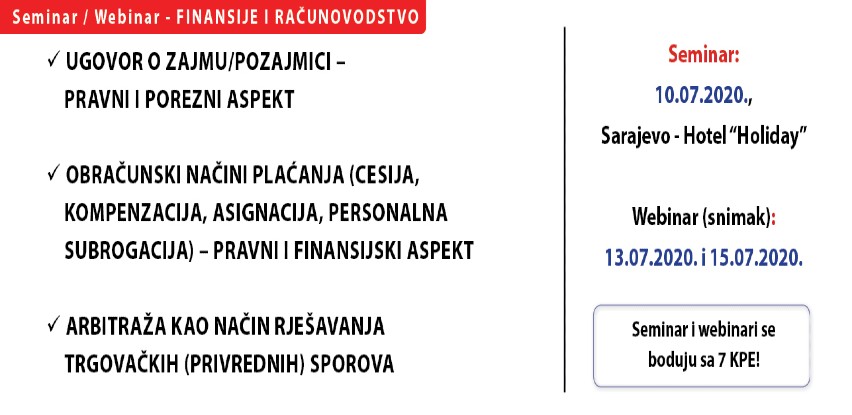 Seminar / Webinar - FINANSIJE I RAČUNOVODSTVO

✓ UGOVOR O ZAJMU/POZAJMICI – PRAVNI I POREZNI ASPEKT

✓ OBRAČUNSKI NAČINI PLAĆANJA (CESIJA, KOMPENZACIJA, ASIGNACIJA, PERSONALNA SUBROGACIJA) – PRAVNI I FINANSIJSKI ASPEKT

✓ ARBITRAŽA KAO NAČIN RJEŠAVANJA TRGOVAČKIH (PRIVREDNIH) SPOROVA

Seminar:
10.07.2020.,
Sarajevo - Hotel "Holiday"

Webinar (snimak):
13.07.2020. i 15.07.2020.

Seminar i webinari se boduju sa 7 KPE!